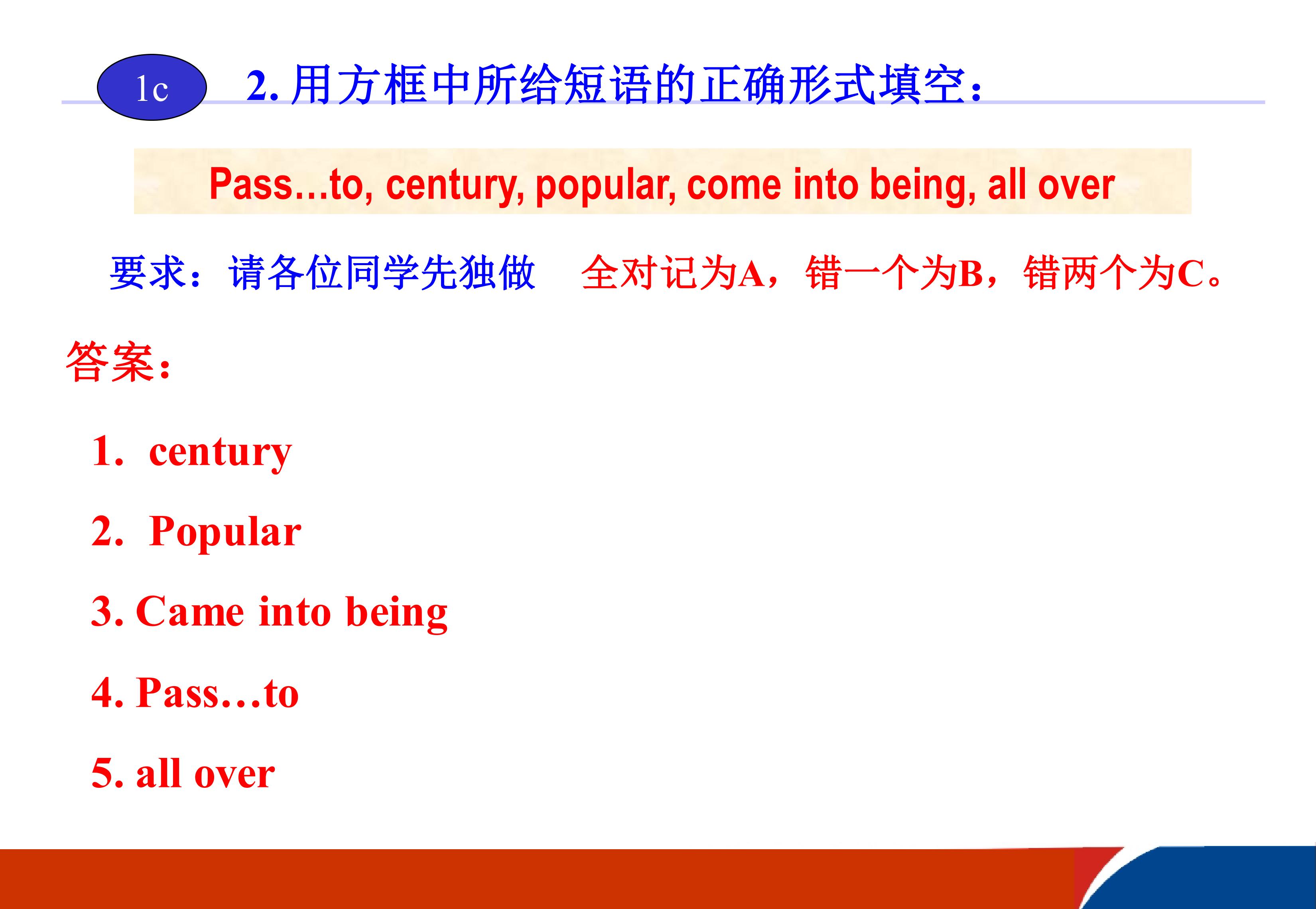 1c

2. 用方框中所给短语的正确形式填空：

Pass…to, century, popular, come into being, all over

要求：请各位同学先独做 全对记为A，错一个为B，错两个为C。

答案：

1. century

2. Popular

3. Came into being

4. Pass…to

5. all over